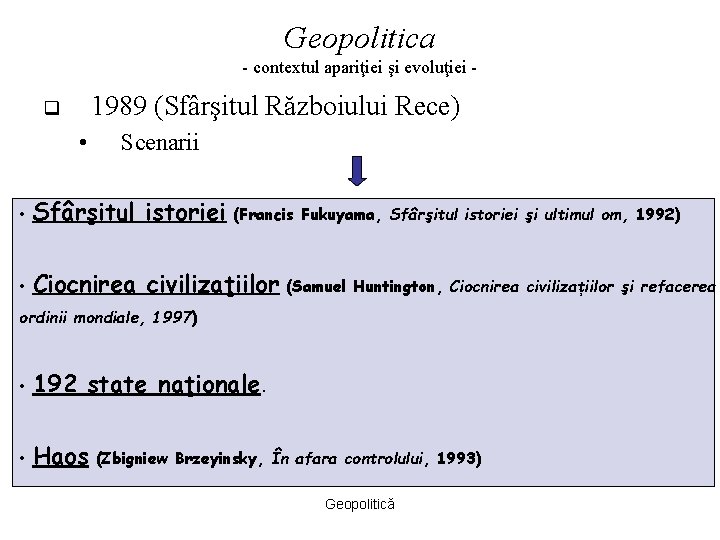 Geopolitica
- contextul apariţiei şi evoluţiei -

☐ 1989 (Sfârşitul Războiului Rece)

• Scenarii

• Sfârşitul istoriei (Francis Fukuyama, Sfârşitul istoriei şi ultimul om, 1992)

• Ciocnirea civilizaţiilor (Samuel Huntington, Ciocnirea civilizaţiilor şi refacerea ordinii mondiale, 1997)

• 192 state naţionale.

• Haos (Zbigniew Brzeyinsky, În afara controlului, 1993)

Geopolitică